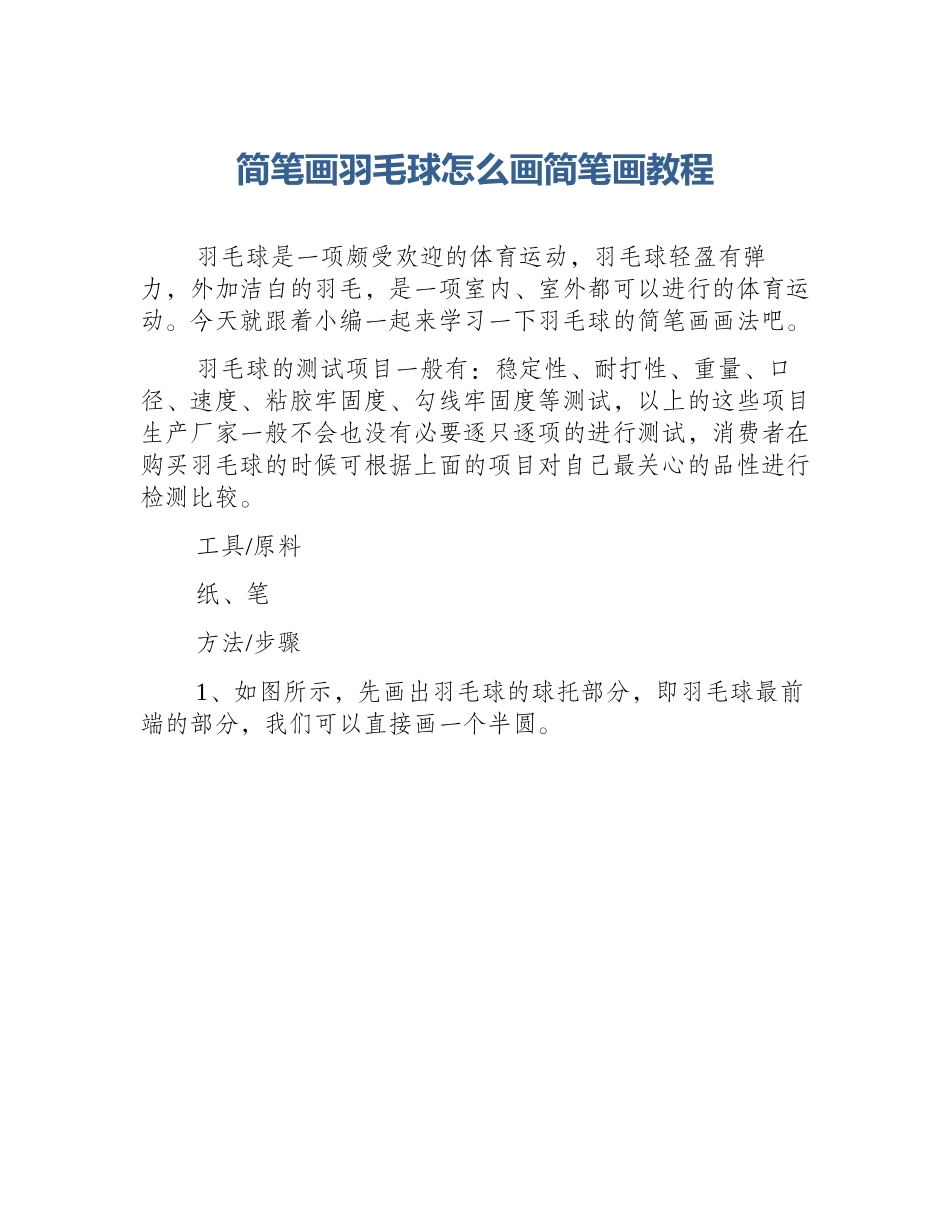 简笔画羽毛球怎么画简笔画教程

羽毛球是一项颇受欢迎的体育运动，羽毛球轻盈有弹力，外加洁白的羽毛，是一项室内、室外都可以进行的体育运动。今天就跟着小编一起来学习一下羽毛球的简笔画画法吧。

羽毛球的测试项目一般有：稳定性、耐打性、重量、口径、速度、粘胶牢固度、勾线牢固度等测试，以上的这些项目生产厂家一般不会也没有必要逐只逐项的进行测试，消费者在购买羽毛球的时候可根据上面的项目对自己最关心的品性进行检测比较。

工具/原料

纸、笔

方法/步骤

1、如图所示，先画出羽毛球的球托部分，即羽毛球最前端的部分，我们可以直接画一个半圆。